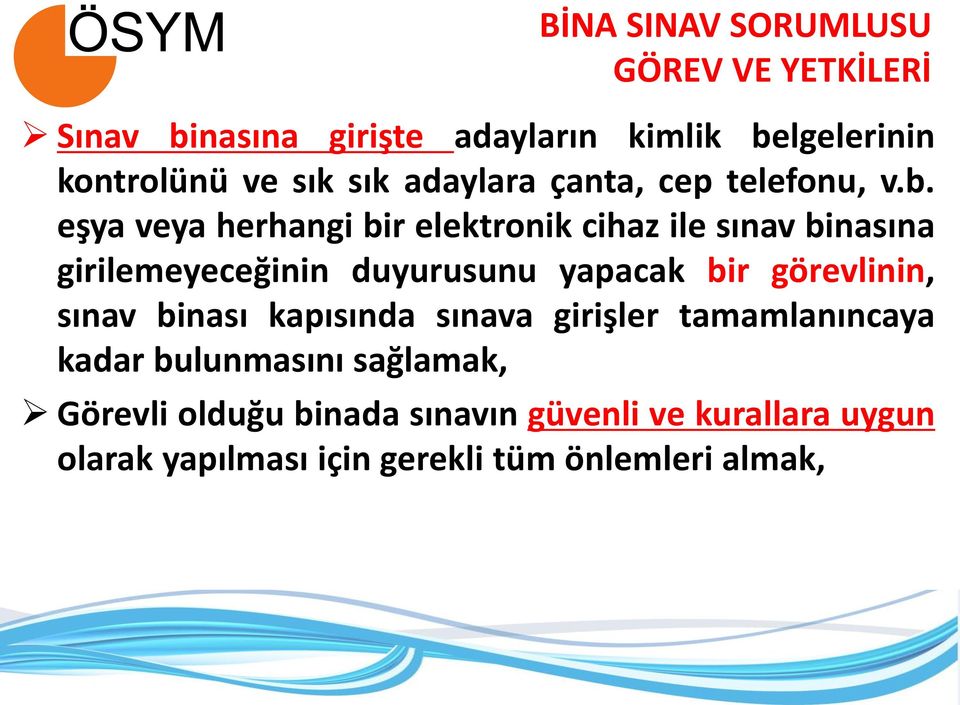 ÖSYM

BİNA SINAV SORUMLUSU
GÖREV VE YETKİLERİ

➢ Sınav binasına girişte adayların kimlik belgelerinin kontrolünü ve sık sık adaylara çanta, cep telefonu, v.b. eşya veya herhangi bir elektronik cihaz ile sınav binasına girilemeyeceğinin duyurusunu yapacak bir görevlinin, sınav binası kapısında sınava girişler tamamlanıncaya kadar bulunmasını sağlamak,

➢ Görevli olduğu binada sınavın güvenli ve kurallara uygun olarak yapılması için gerekli tüm önlemleri almak,